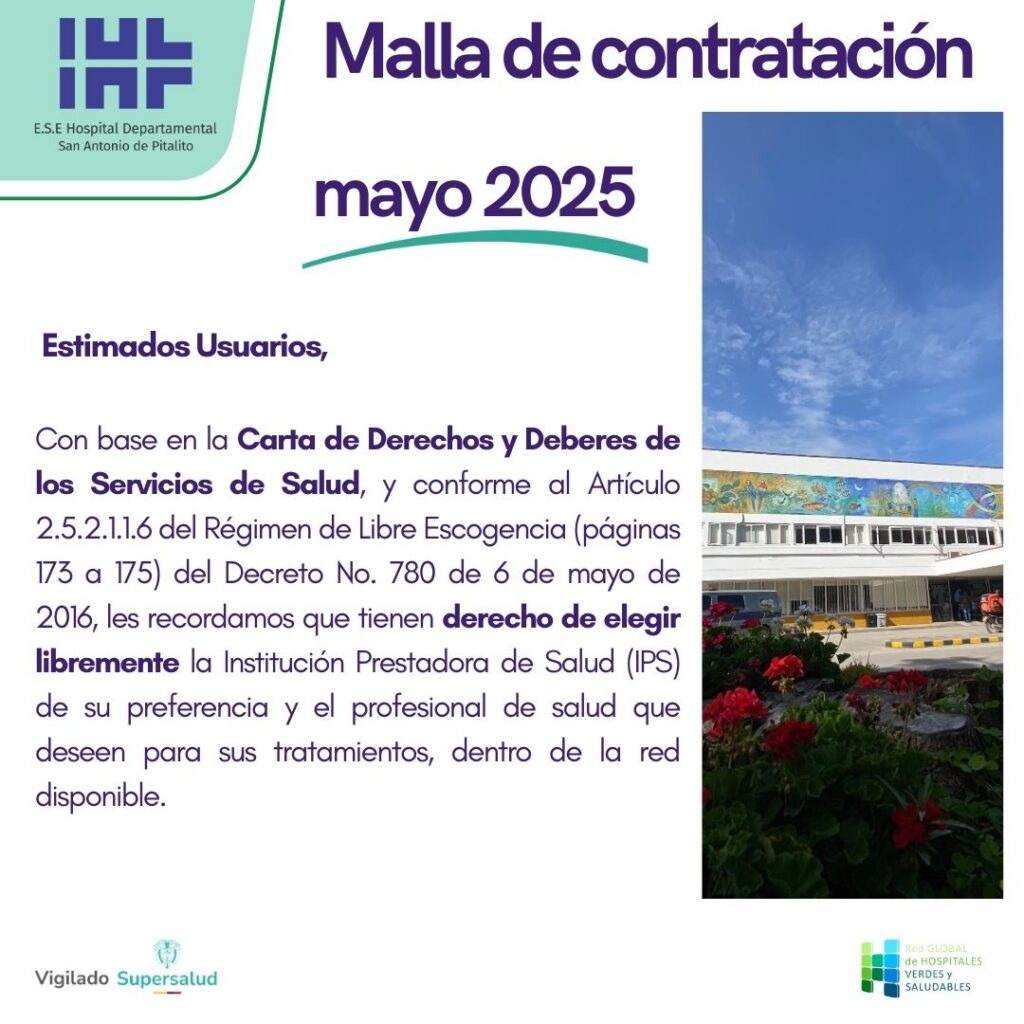 E.S.E Hospital Departamental
San Antonio de Pitalito

Malla de contratación

mayo 2025

Estimados Usuarios,

Con base en la Carta de Derechos y Deberes de los Servicios de Salud, y conforme al Artículo 2.5.2.1.1.6 del Régimen de Libre Escogencia (páginas 173 a 175) del Decreto No. 780 de 6 de mayo de 2016, les recordamos que tienen derecho de elegir libremente la Institución Prestadora de Salud (IPS) de su preferencia y el profesional de salud que deseen para sus tratamientos, dentro de la red disponible.

Vigilado Supersalud

Red GLOBAL
de HOSPITALES
VERDES y
SALUDABLES